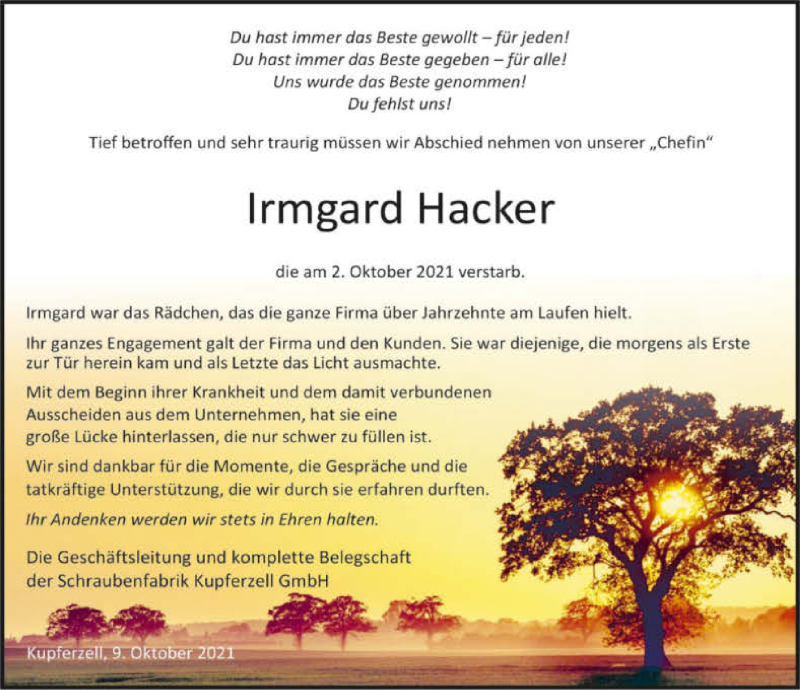 Du hast immer das Beste gewollt – für jeden!
Du hast immer das Beste gegeben – für alle!
Uns wurde das Beste genommen!
Du fehlst uns!

Tief betroffen und sehr traurig müssen wir Abschied nehmen von unserer „Chefin“

Irmgard Hacker

die am 2. Oktober 2021 verstarb.

Irmgard war das Rädchen, das die ganze Firma über Jahrzehnte am Laufen hielt.

Ihr ganzes Engagement galt der Firma und den Kunden. Sie war diejenige, die morgens als Erste zur Tür herein kam und als Letzte das Licht ausmachte.

Mit dem Beginn ihrer Krankheit und dem damit verbundenen Ausscheiden aus dem Unternehmen, hat sie eine große Lücke hinterlassen, die nur schwer zu füllen ist.

Wir sind dankbar für die Momente, die Gespräche und die tatkräftige Unterstützung, die wir durch sie erfahren durften.

Ihr Andenken werden wir stets in Ehren halten.

Die Geschäftsleitung und komplette Belegschaft der Schraubenfabrik Kupferzell GmbH

Kupferzell, 9. Oktober 2021